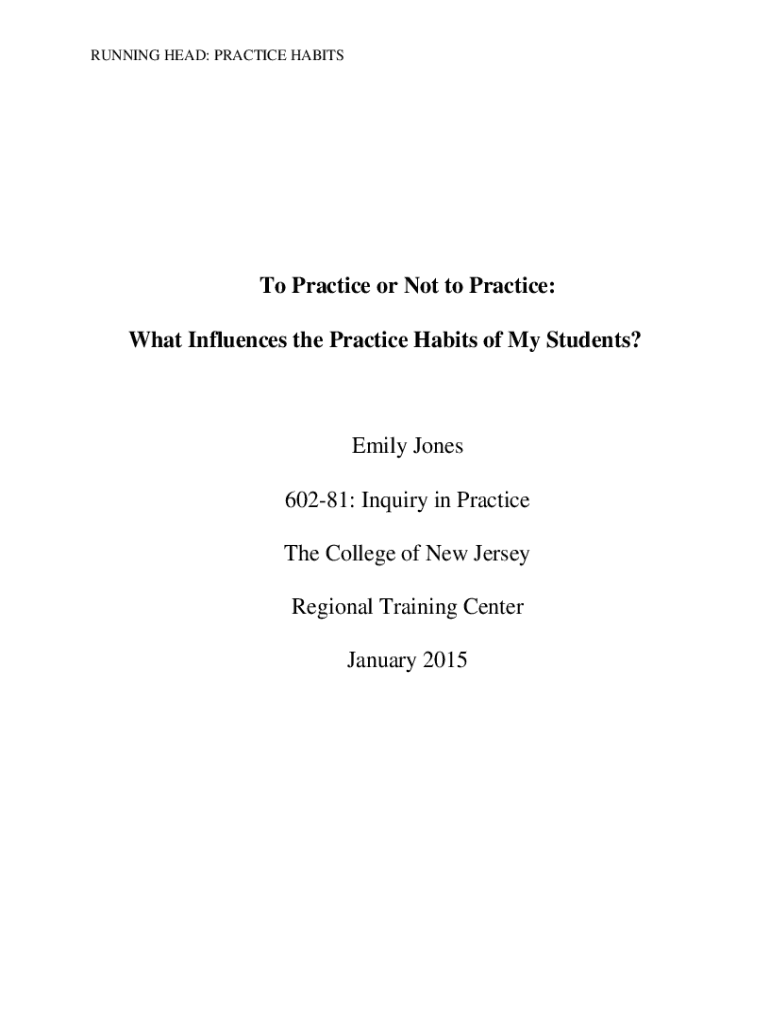 RUNNING HEAD: PRACTICE HABITS

To Practice or Not to Practice:

What Influences the Practice Habits of My Students?

Emily Jones

602-81: Inquiry in Practice

The College of New Jersey

Regional Training Center

January 2015